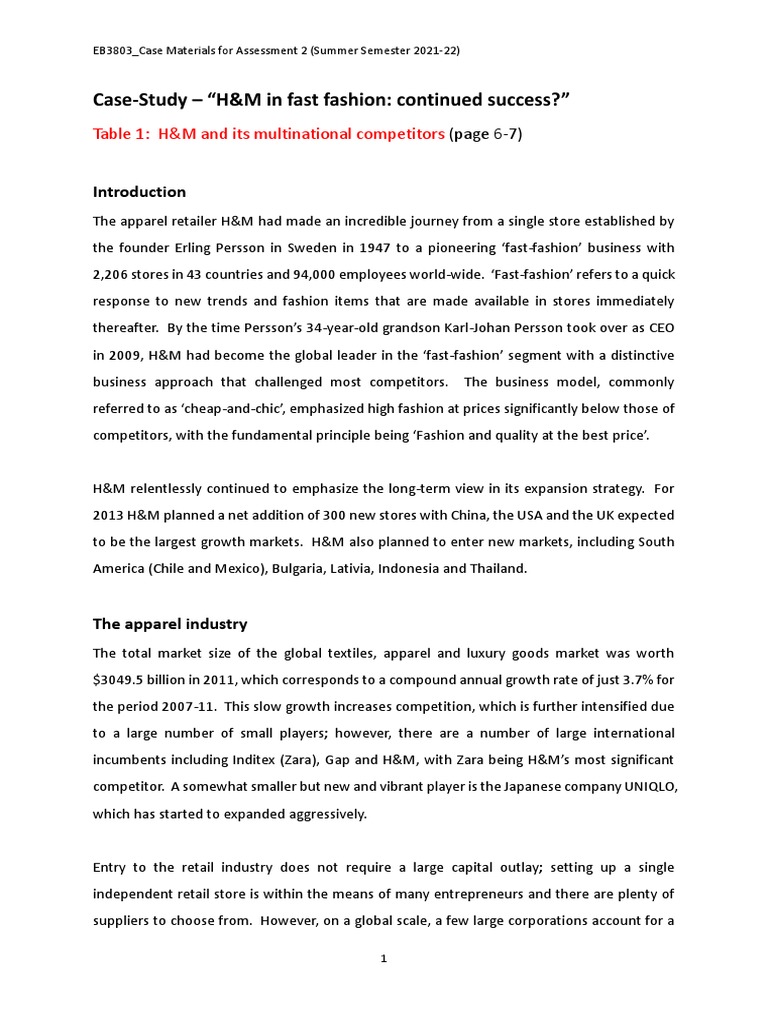 EB3803_Case Materials for Assessment 2 (Summer Semester 2021-22)

Case-Study – "H&M in fast fashion: continued success?"

Table 1: H&M and its multinational competitors (page 6-7)

Introduction

The apparel retailer H&M had made an incredible journey from a single store established by the founder Erling Persson in Sweden in 1947 to a pioneering 'fast-fashion' business with 2,206 stores in 43 countries and 94,000 employees world-wide. 'Fast-fashion' refers to a quick response to new trends and fashion items that are made available in stores immediately thereafter. By the time Persson's 34-year-old grandson Karl-Johan Persson took over as CEO in 2009, H&M had become the global leader in the 'fast-fashion' segment with a distinctive business approach that challenged most competitors. The business model, commonly referred to as 'cheap-and-chic', emphasized high fashion at prices significantly below those of competitors, with the fundamental principle being 'Fashion and quality at the best price'.

H&M relentlessly continued to emphasize the long-term view in its expansion strategy. For 2013 H&M planned a net addition of 300 new stores with China, the USA and the UK expected to be the largest growth markets. H&M also planned to enter new markets, including South America (Chile and Mexico), Bulgaria, Lativia, Indonesia and Thailand.

The apparel industry

The total market size of the global textiles, apparel and luxury goods market was worth $3049.5 billion in 2011, which corresponds to a compound annual growth rate of just 3.7% for the period 2007-11. This slow growth increases competition, which is further intensified due to a large number of small players; however, there are a number of large international incumbents including Inditex (Zara), Gap and H&M, with Zara being H&M's most significant competitor. A somewhat smaller but new and vibrant player is the Japanese company UNIQLO, which has started to expanded aggressively.

Entry to the retail industry does not require a large capital outlay; setting up a single independent retail store is within the means of many entrepreneurs and there are plenty of suppliers to choose from. However, on a global scale, a few large corporations account for a

1